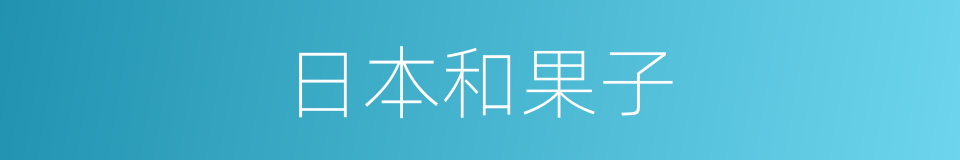 日本和果子